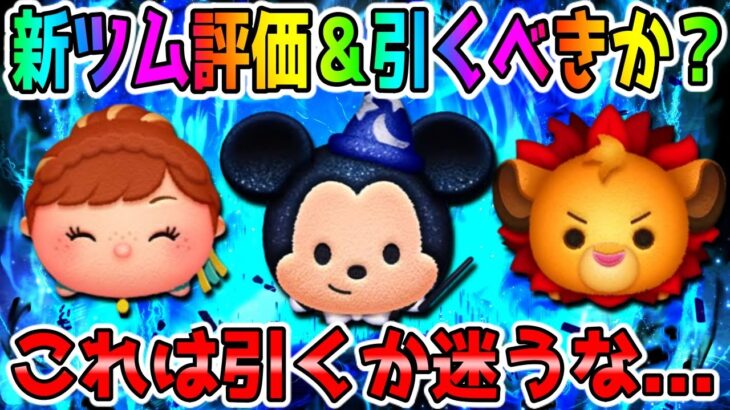 新ツム評価＆引くべきか？

これは引くか迷うな…